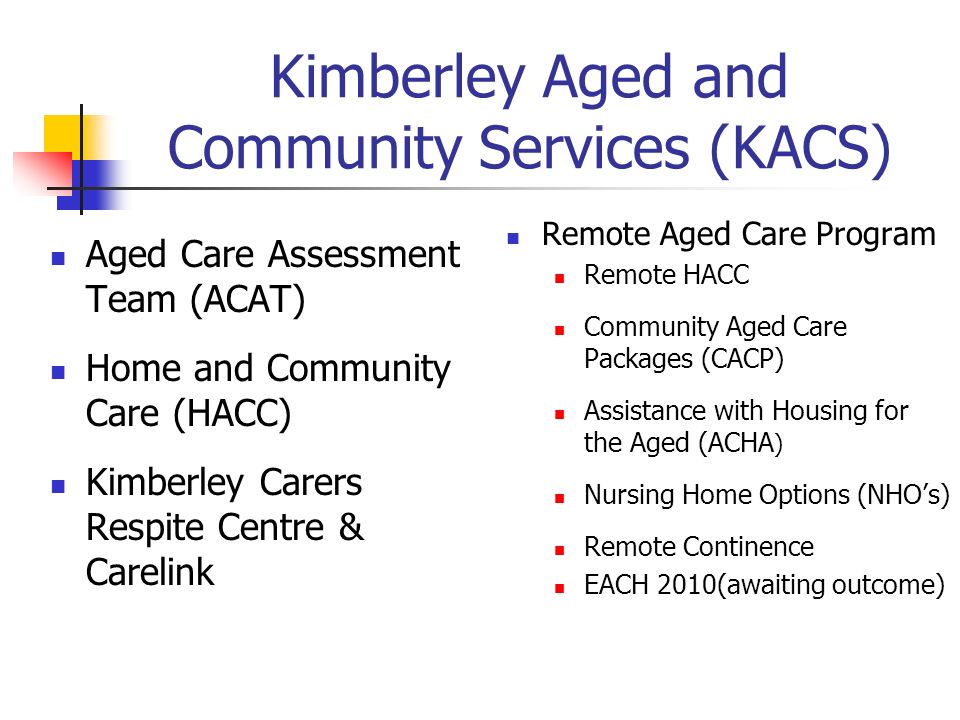 Kimberley Aged and Community Services (KACS)

- Aged Care Assessment Team (ACAT)
- Home and Community Care (HACC)
- Kimberley Carers Respite Centre & Carelink

- Remote Aged Care Program
  - Remote HACC
  - Community Aged Care Packages (CACP)
  - Assistance with Housing for the Aged (ACHA)
  - Nursing Home Options (NHO's)
  - Remote Continence
  - EACH 2010(awaiting outcome)